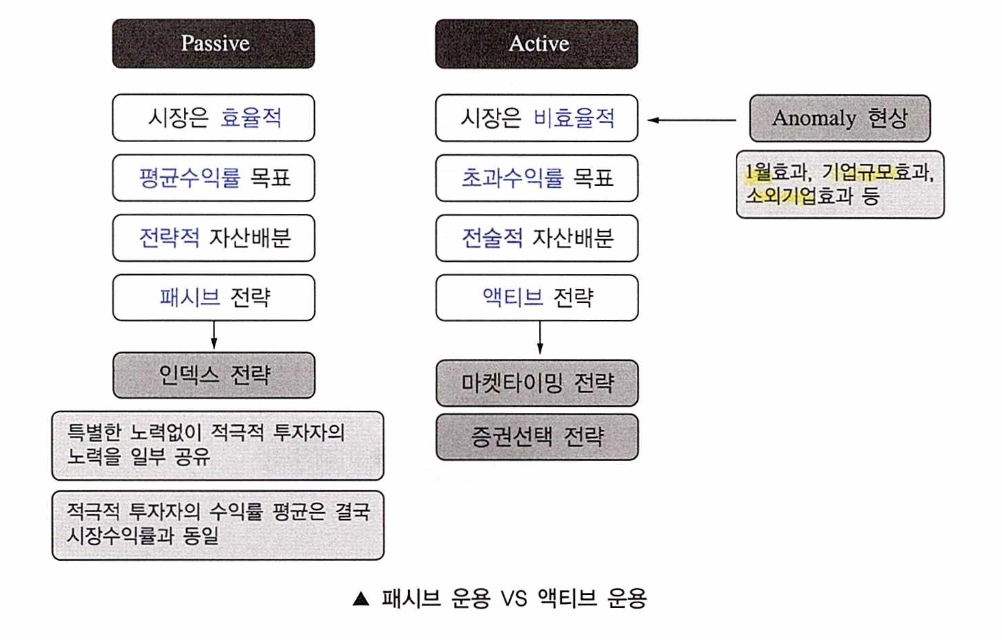 Passive

시장은 효율적

평균수익률 목표

전략적 자산배분

패시브 전략

인덱스 전략

특별한 노력없이 적극적 투자자의 노력을 일부 공유

적극적 투자자의 수익률 평균은 결국 시장수익률과 동일

Active

시장은 비효율적

초과수익률 목표

전술적 자산배분

액티브 전략

마켓타이밍 전략

증권선택 전략

Anomaly 현상

1월효과, 기업규모효과, 소외기업효과 등

▲ 패시브 운용 VS 액티브 운용